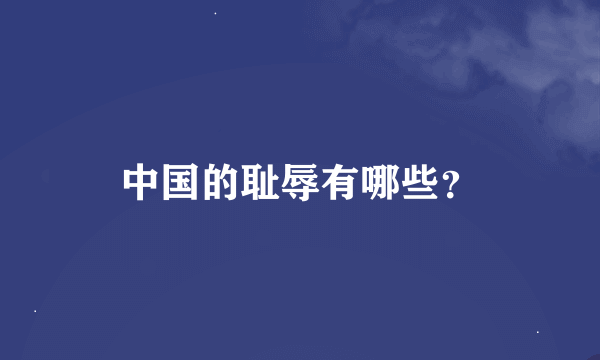 中国的耻辱有哪些？